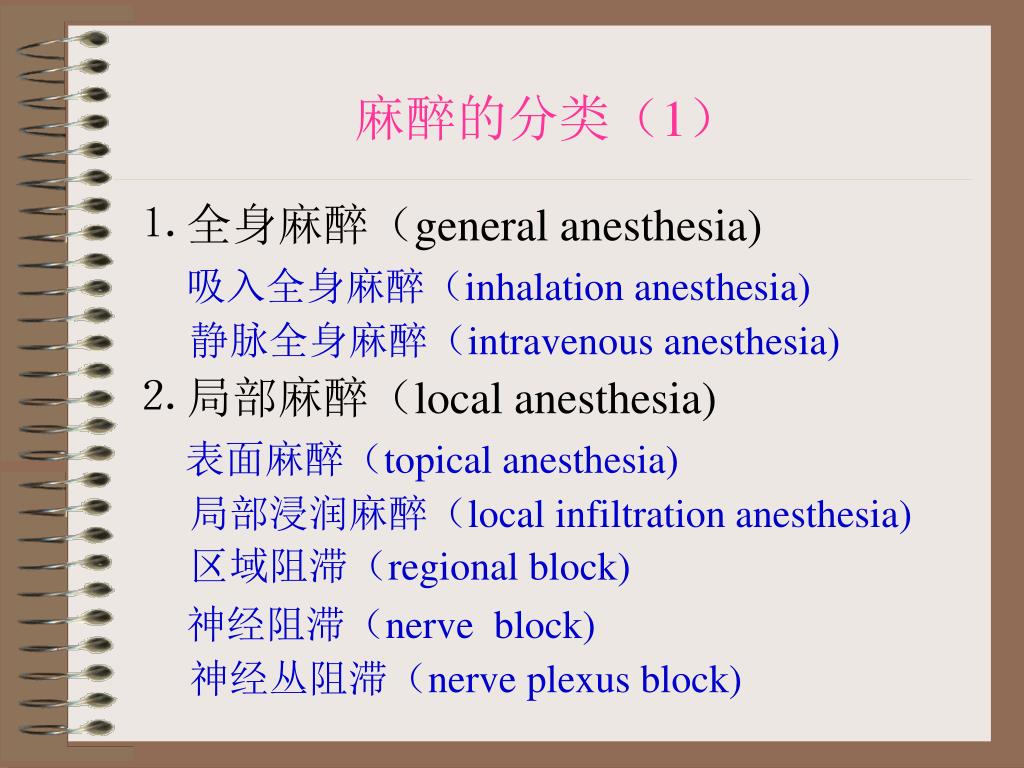 麻醉的分类（1）

1. 全身麻醉（general anesthesia)

吸入全身麻醉（inhalation anesthesia)

静脉全身麻醉（intravenous anesthesia)

2. 局部麻醉（local anesthesia)

表面麻醉（topical anesthesia)

局部浸润麻醉（local infiltration anesthesia)

区域阻滞（regional block)

神经阻滞（nerve block)

神经丛阻滞（nerve plexus block)